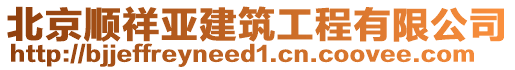 北京顺祥亚建筑工程有限公司
http://bjjeffreyneed1.cn.coovee.com